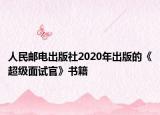 人民邮电出版社2020年出版的《超级面试官》书籍